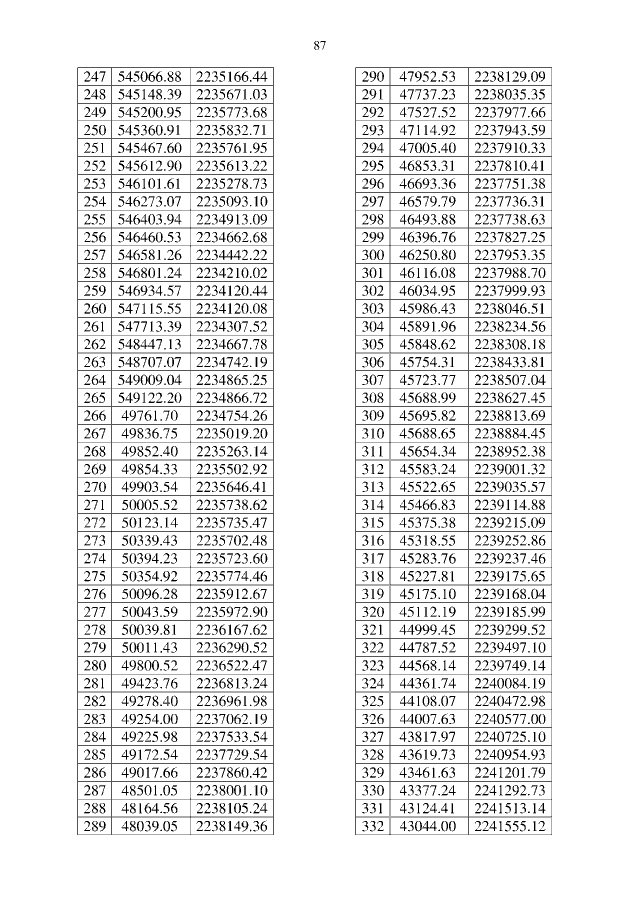 87

| 247 | 545066.88 | 2235166.44 |
|---|---|---|
| 248 | 545148.39 | 2235671.03 |
| 249 | 545200.95 | 2235773.68 |
| 250 | 545360.91 | 2235832.71 |
| 251 | 545467.60 | 2235761.95 |
| 252 | 545612.90 | 2235613.22 |
| 253 | 546101.61 | 2235278.73 |
| 254 | 546273.07 | 2235093.10 |
| 255 | 546403.94 | 2234913.09 |
| 256 | 546460.53 | 2234662.68 |
| 257 | 546581.26 | 2234442.22 |
| 258 | 546801.24 | 2234210.02 |
| 259 | 546934.57 | 2234120.44 |
| 260 | 547115.55 | 2234120.08 |
| 261 | 547713.39 | 2234307.52 |
| 262 | 548447.13 | 2234667.78 |
| 263 | 548707.07 | 2234742.19 |
| 264 | 549009.04 | 2234865.25 |
| 265 | 549122.20 | 2234866.72 |
| 266 | 49761.70 | 2234754.26 |
| 267 | 49836.75 | 2235019.20 |
| 268 | 49852.40 | 2235263.14 |
| 269 | 49854.33 | 2235502.92 |
| 270 | 49903.54 | 2235646.41 |
| 271 | 50005.52 | 2235738.62 |
| 272 | 50123.14 | 2235735.47 |
| 273 | 50339.43 | 2235702.48 |
| 274 | 50394.23 | 2235723.60 |
| 275 | 50354.92 | 2235774.46 |
| 276 | 50096.28 | 2235912.67 |
| 277 | 50043.59 | 2235972.90 |
| 278 | 50039.81 | 2236167.62 |
| 279 | 50011.43 | 2236290.52 |
| 280 | 49800.52 | 2236522.47 |
| 281 | 49423.76 | 2236813.24 |
| 282 | 49278.40 | 2236961.98 |
| 283 | 49254.00 | 2237062.19 |
| 284 | 49225.98 | 2237533.54 |
| 285 | 49172.54 | 2237729.54 |
| 286 | 49017.66 | 2237860.42 |
| 287 | 48501.05 | 2238001.10 |
| 288 | 48164.56 | 2238105.24 |
| 289 | 48039.05 | 2238149.36 |

| 290 | 47952.53 | 2238129.09 |
|---|---|---|
| 291 | 47737.23 | 2238035.35 |
| 292 | 47527.52 | 2237977.66 |
| 293 | 47114.92 | 2237943.59 |
| 294 | 47005.40 | 2237910.33 |
| 295 | 46853.31 | 2237810.41 |
| 296 | 46693.36 | 2237751.38 |
| 297 | 46579.79 | 2237736.31 |
| 298 | 46493.88 | 2237738.63 |
| 299 | 46396.76 | 2237827.25 |
| 300 | 46250.80 | 2237953.35 |
| 301 | 46116.08 | 2237988.70 |
| 302 | 46034.95 | 2237999.93 |
| 303 | 45986.43 | 2238046.51 |
| 304 | 45891.96 | 2238234.56 |
| 305 | 45848.62 | 2238308.18 |
| 306 | 45754.31 | 2238433.81 |
| 307 | 45723.77 | 2238507.04 |
| 308 | 45688.99 | 2238627.45 |
| 309 | 45695.82 | 2238813.69 |
| 310 | 45688.65 | 2238884.45 |
| 311 | 45654.34 | 2238952.38 |
| 312 | 45583.24 | 2239001.32 |
| 313 | 45522.65 | 2239035.57 |
| 314 | 45466.83 | 2239114.88 |
| 315 | 45375.38 | 2239215.09 |
| 316 | 45318.55 | 2239252.86 |
| 317 | 45283.76 | 2239237.46 |
| 318 | 45227.81 | 2239175.65 |
| 319 | 45175.10 | 2239168.04 |
| 320 | 45112.19 | 2239185.99 |
| 321 | 44999.45 | 2239299.52 |
| 322 | 44787.52 | 2239497.10 |
| 323 | 44568.14 | 2239749.14 |
| 324 | 44361.74 | 2240084.19 |
| 325 | 44108.07 | 2240472.98 |
| 326 | 44007.63 | 2240577.00 |
| 327 | 43817.97 | 2240725.10 |
| 328 | 43619.73 | 2240954.93 |
| 329 | 43461.63 | 2241201.79 |
| 330 | 43377.24 | 2241292.73 |
| 331 | 43124.41 | 2241513.14 |
| 332 | 43044.00 | 2241555.12 |